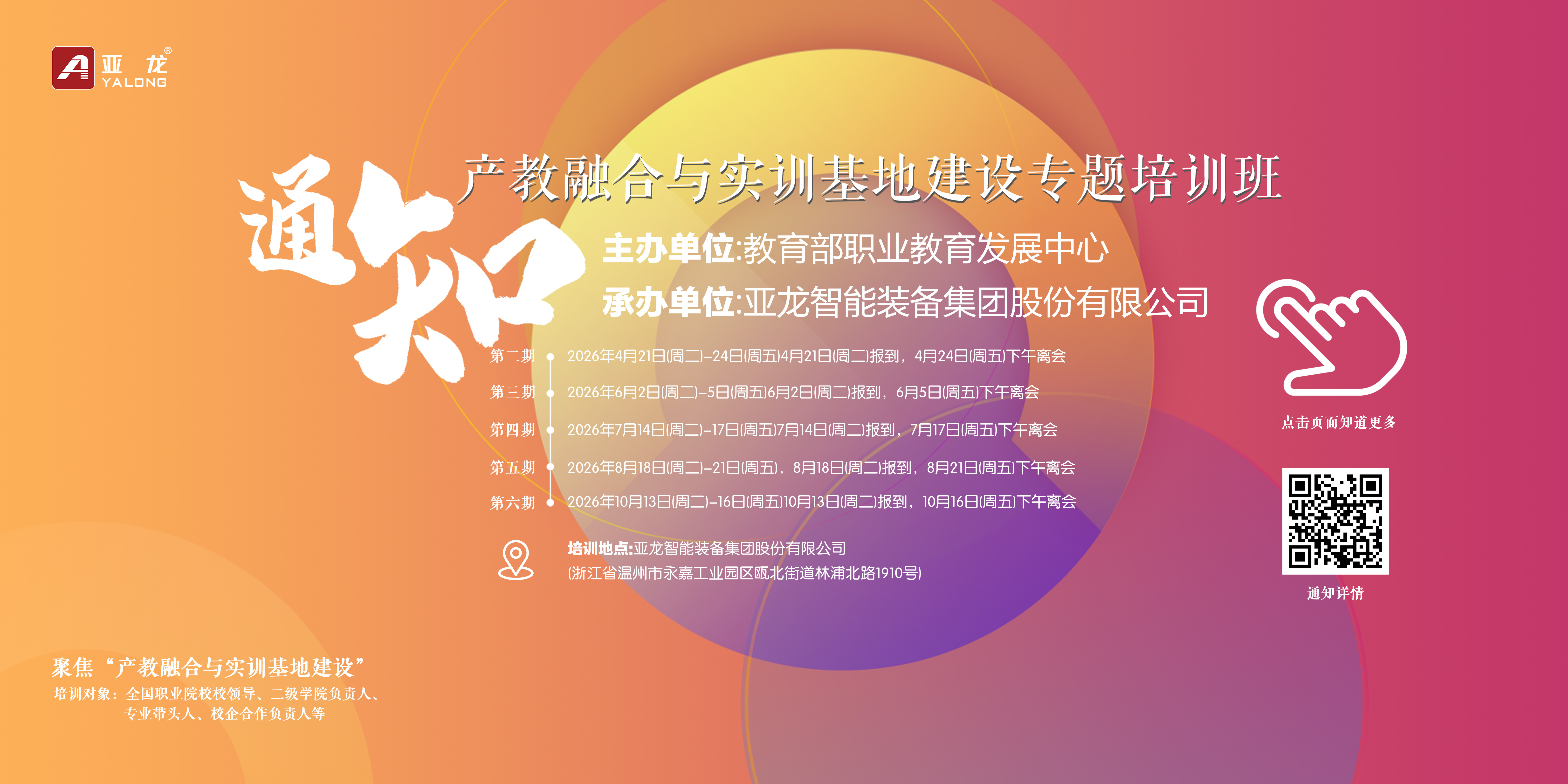 亚龙®
YALONG

通知

产教融合与实训基地建设专题培训班

主办单位:教育部职业教育发展中心

承办单位:亚龙智能装备集团股份有限公司

第二期 2026年4月21日(周二)-24日(周五)4月21日(周二)报到，4月24日(周五)下午离会

第三期 2026年6月2日(周二)-5日(周五)6月2日(周二)报到，6月5日(周五)下午离会

第四期 2026年7月14日(周二)-17日(周五)7月14日(周二)报到，7月17日(周五)下午离会

第五期 2026年8月18日(周二)-21日(周五)，8月18日(周二)报到，8月21日(周五)下午离会

第六期 2026年10月13日(周二)-16日(周五)10月13日(周二)报到，10月16日(周五)下午离会

培训地点:亚龙智能装备集团股份有限公司
(浙江省温州市永嘉工业园区瓯北街道林浦北路1910号)

点击页面知道更多

通知详情

聚焦“产教融合与实训基地建设”
培训对象：全国职业院校校领导、二级学院负责人、专业带头人、校企合作负责人等